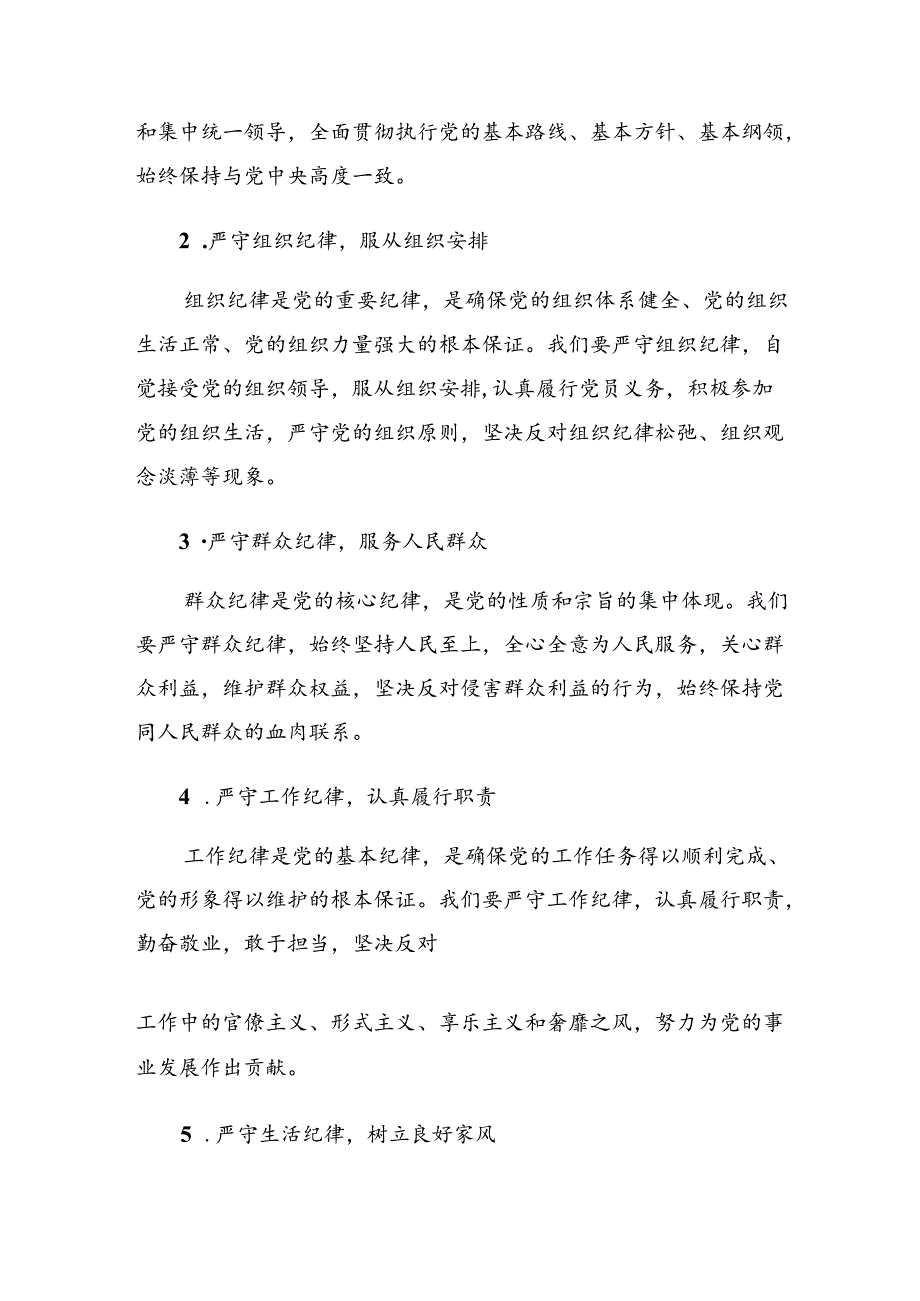 和集中统一领导，全面贯彻执行党的基本路线、基本方针、基本纲领，始终保持与党中央高度一致。

2 .严守组织纪律，服从组织安排

组织纪律是党的重要纪律，是确保党的组织体系健全、党的组织生活正常、党的组织力量强大的根本保证。我们要严守组织纪律，自觉接受党的组织领导，服从组织安排,认真履行党员义务，积极参加党的组织生活，严守党的组织原则，坚决反对组织纪律松弛、组织观念淡薄等现象。

3 ·严守群众纪律，服务人民群众

群众纪律是党的核心纪律，是党的性质和宗旨的集中体现。我们要严守群众纪律，始终坚持人民至上，全心全意为人民服务，关心群众利益，维护群众权益，坚决反对侵害群众利益的行为，始终保持党同人民群众的血肉联系。

4 .严守工作纪律，认真履行职责

工作纪律是党的基本纪律，是确保党的工作任务得以顺利完成、党的形象得以维护的根本保证。我们要严守工作纪律，认真履行职责，勤奋敬业，敢于担当，坚决反对

工作中的官僚主义、形式主义、享乐主义和奢靡之风，努力为党的事业发展作出贡献。

5 .严守生活纪律，树立良好家风